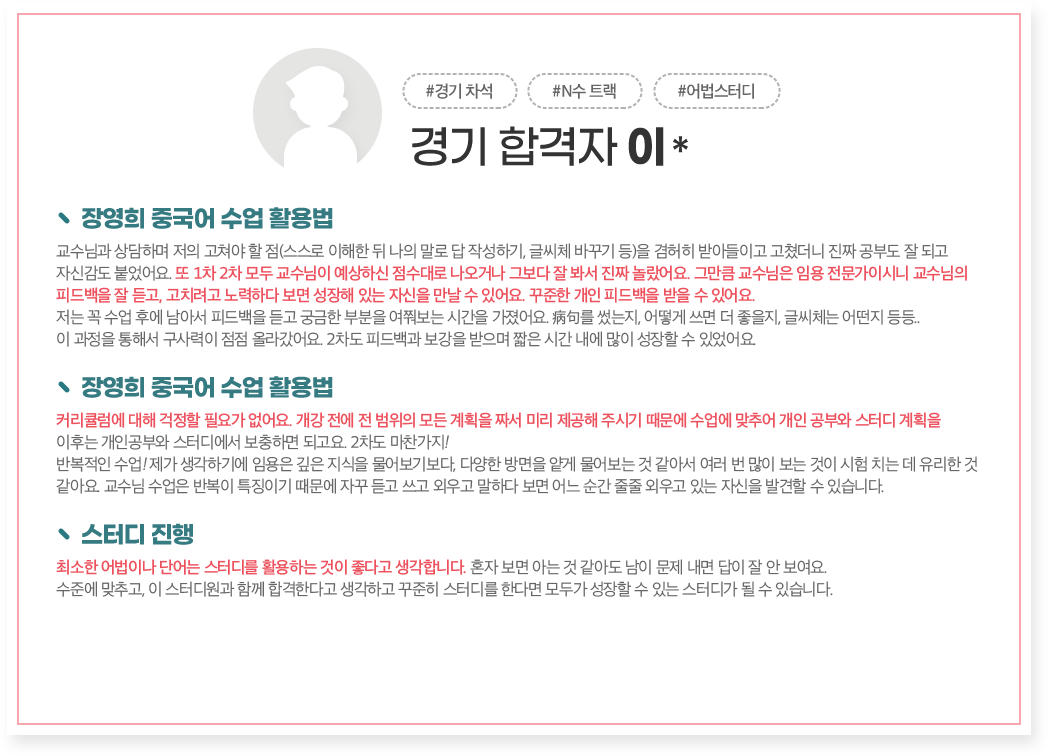 #경기 차석 #N수 트랙 #어법스터디

경기 합격자 이*

장영희 중국어 수업 활용법

교수님과 상담하며 저의 고쳐야 할 점(스스로 이해한 뒤 나의 말로 답 작성하기, 글씨체 바꾸기 등)을 겸허히 받아들이고 고쳤더니 진짜 공부도 잘 되고 자신감도 붙었어요. 또 1차 2차 모두 교수님이 예상하신 점수대로 나오거나 그보다 잘 봐서 진짜 놀랐어요. 그만큼 교수님은 임용 전문가이시니 교수님의 피드백을 잘 듣고, 고치려고 노력하다 보면 성장해 있는 자신을 만날 수 있어요. 꾸준한 개인 피드백을 받을 수 있어요.
저는 꼭 수업 후에 남아서 피드백을 듣고 궁금한 부분을 여쭤보는 시간을 가졌어요. 病句를 썼는지, 어떻게 쓰면 더 좋을지, 글씨체는 어떤지 등등..
이 과정을 통해서 구사력이 점점 올라갔어요. 2차도 피드백과 보강을 받으며 짧은 시간 내에 많이 성장할 수 있었어요.

장영희 중국어 수업 활용법

커리큘럼에 대해 걱정할 필요가 없어요. 개강 전에 전 범위의 모든 계획을 짜서 미리 제공해 주시기 때문에 수업에 맞추어 개인 공부와 스터디 계획을 이후는 개인공부와 스터디에서 보충하면 되고요. 2차도 마찬가지!
반복적인 수업! 제가 생각하기에 임용은 깊은 지식을 물어보기보다, 다양한 방면을 얕게 물어보는 것 같아서 여러 번 많이 보는 것이 시험 치는 데 유리한 것 같아요. 교수님 수업은 반복이 특징이기 때문에 자꾸 듣고 쓰고 외우고 말하다 보면 어느 순간 줄줄 외우고 있는 자신을 발견할 수 있습니다.

스터디 진행

최소한 어법이나 단어는 스터디를 활용하는 것이 좋다고 생각합니다. 혼자 보면 아는 것 같아도 남이 문제 내면 답이 잘 안 보여요.
수준에 맞추고, 이 스터디원과 함께 합격한다고 생각하고 꾸준히 스터디를 한다면 모두가 성장할 수 있는 스터디가 될 수 있습니다.